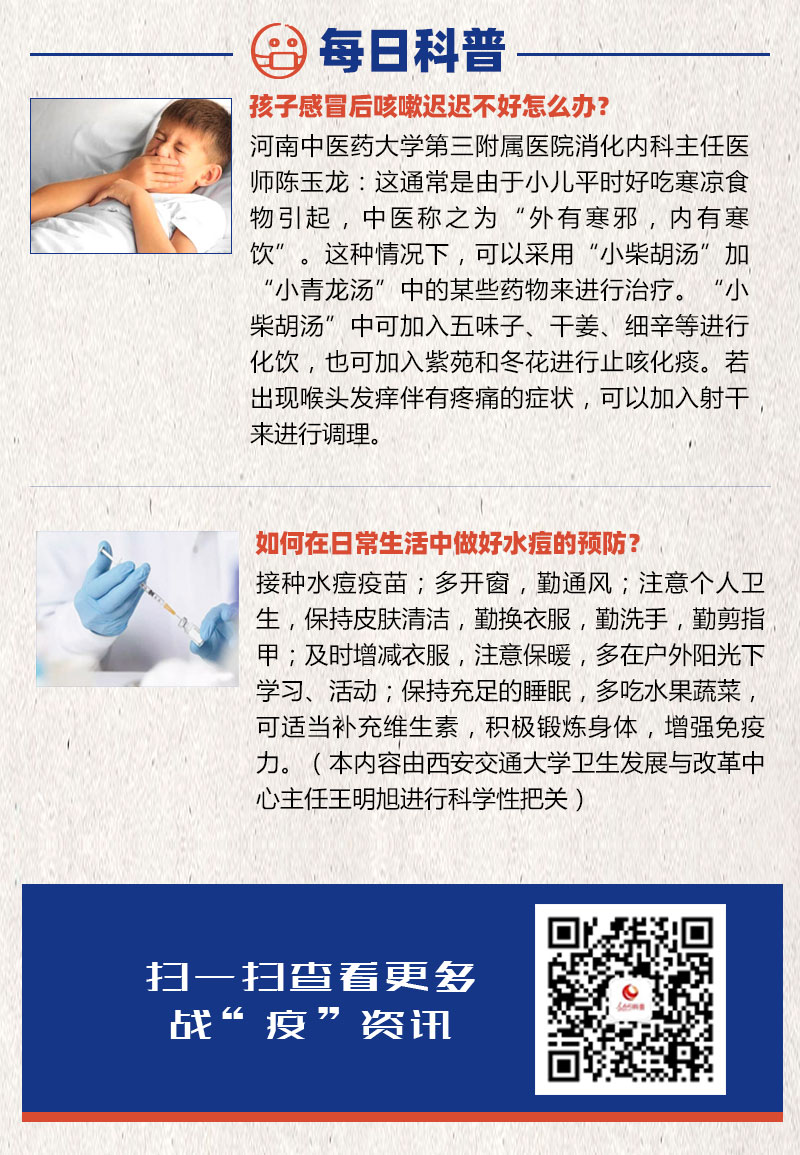 每日科普

孩子感冒后咳嗽迟迟不好怎么办？

河南中医药大学第三附属医院消化内科主任医师陈玉龙：这通常是由于小儿平时好吃寒凉食物引起，中医称之为“外有寒邪，内有寒饮”。这种情况下，可以采用“小柴胡汤”加“小青龙汤”中的某些药物来进行治疗。“小柴胡汤”中可加入五味子、干姜、细辛等进行化饮，也可加入紫苑和冬花进行止咳化痰。若出现喉头发痒伴有疼痛的症状，可以加入射干来进行调理。

如何在日常生活中做好水痘的预防？

接种水痘疫苗；多开窗，勤通风；注意个人卫生，保持皮肤清洁，勤换衣服，勤洗手，勤剪指甲；及时增减衣服，注意保暖，多在户外阳光下学习、活动；保持充足的睡眠，多吃水果蔬菜，可适当补充维生素，积极锻炼身体，增强免疫力。（本内容由西安交通大学卫生发展与改革中心主任王明旭进行科学性把关）

扫一扫查看更多
战“疫”资讯